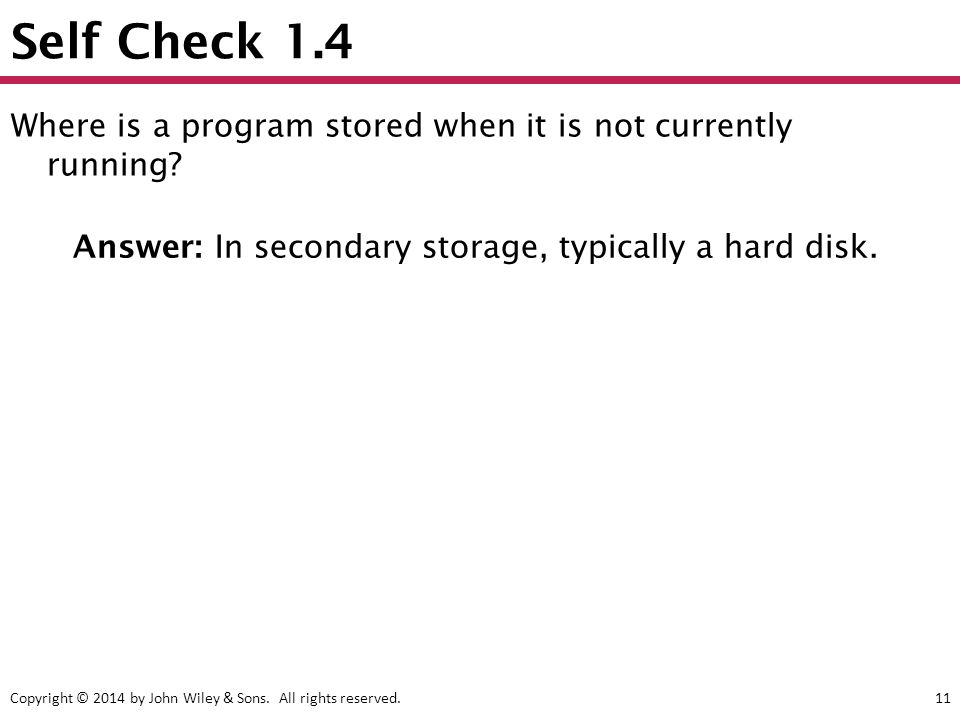 Self Check 1.4

Where is a program stored when it is not currently running?

Answer: In secondary storage, typically a hard disk.

Copyright © 2014 by John Wiley & Sons. All rights reserved.

11